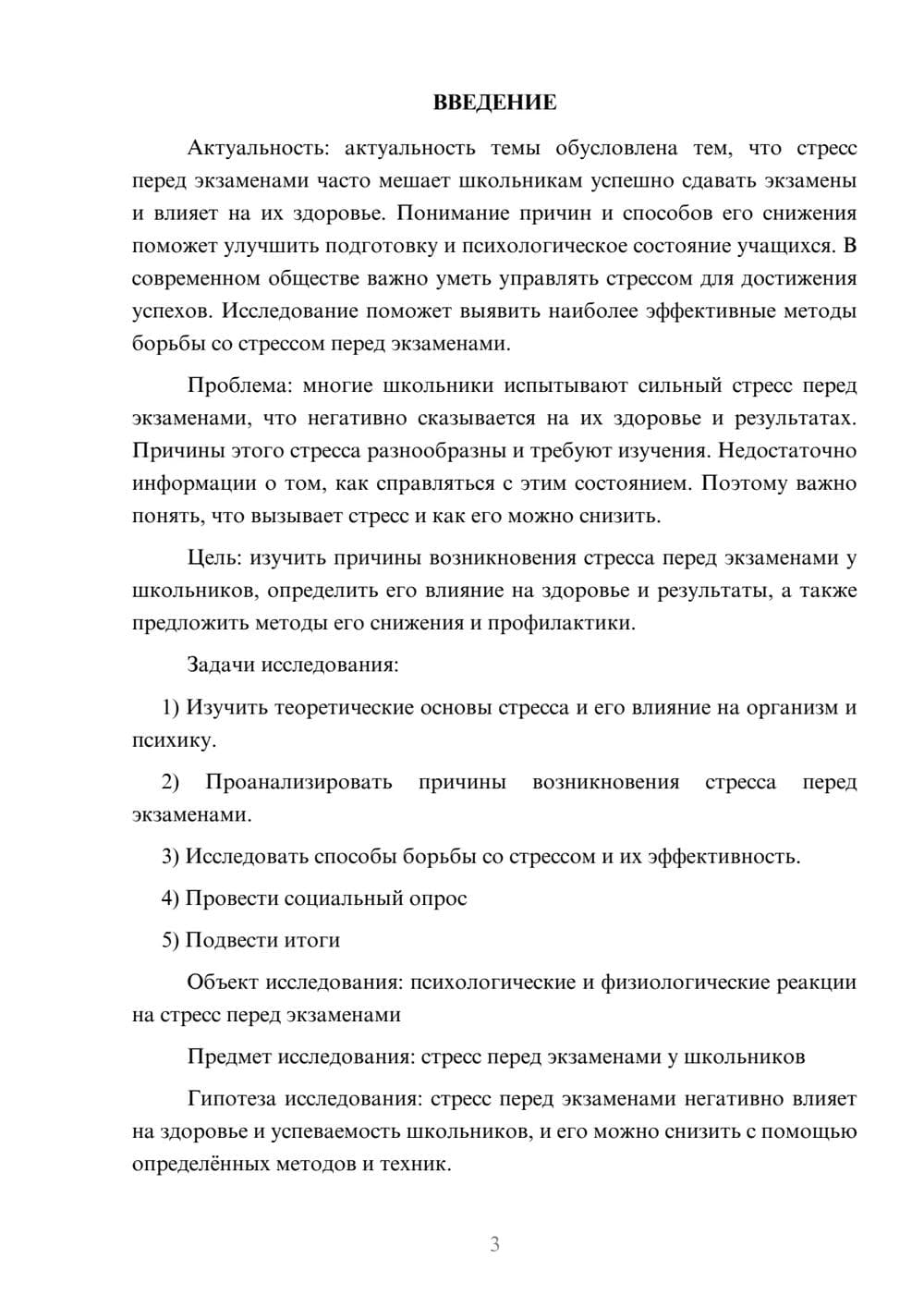 ВВЕДЕНИЕ

Актуальность: актуальность темы обусловлена тем, что стресс перед экзаменами часто мешает школьникам успешно сдавать экзамены и влияет на их здоровье. Понимание причин и способов его снижения поможет улучшить подготовку и психологическое состояние учащихся. В современном обществе важно уметь управлять стрессом для достижения успехов. Исследование поможет выявить наиболее эффективные методы борьбы со стрессом перед экзаменами.

Проблема: многие школьники испытывают сильный стресс перед экзаменами, что негативно сказывается на их здоровье и результатах. Причины этого стресса разнообразны и требуют изучения. Недостаточно информации о том, как справляться с этим состоянием. Поэтому важно понять, что вызывает стресс и как его можно снизить.

Цель: изучить причины возникновения стресса перед экзаменами у школьников, определить его влияние на здоровье и результаты, а также предложить методы его снижения и профилактики.

Задачи исследования:

1) Изучить теоретические основы стресса и его влияние на организм и психику.

2) Проанализировать причины возникновения стресса перед экзаменами.

3) Исследовать способы борьбы со стрессом и их эффективность.

4) Провести социальный опрос

5) Подвести итоги

Объект исследования: психологические и физиологические реакции на стресс перед экзаменами

Предмет исследования: стресс перед экзаменами у школьников

Гипотеза исследования: стресс перед экзаменами негативно влияет на здоровье и успеваемость школьников, и его можно снизить с помощью определённых методов и техник.

3